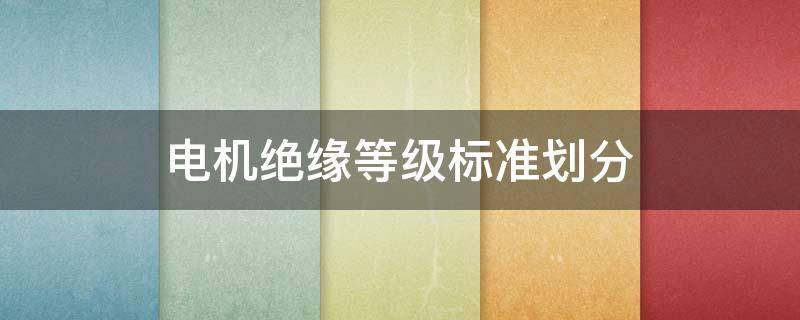 电机绝缘等级标准划分